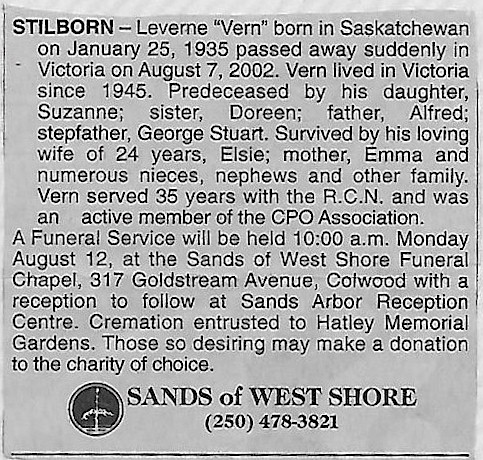 STILBORN – Leverne "Vern" born in Saskatchewan on January 25, 1935 passed away suddenly in Victoria on August 7, 2002. Vern lived in Victoria since 1945. Predeceased by his daughter, Suzanne; sister, Doreen; father, Alfred; stepfather, George Stuart. Survived by his loving wife of 24 years, Elsie; mother, Emma and numerous nieces, nephews and other family. Vern served 35 years with the R.C.N. and was an active member of the CPO Association.

A Funeral Service will be held 10:00 a.m. Monday August 12, at the Sands of West Shore Funeral Chapel, 317 Goldstream Avenue, Colwood with a reception to follow at Sands Arbor Reception Centre. Cremation entrusted to Hatley Memorial Gardens. Those so desiring may make a donation to the charity of choice.

SANDS of WEST SHORE
(250) 478-3821